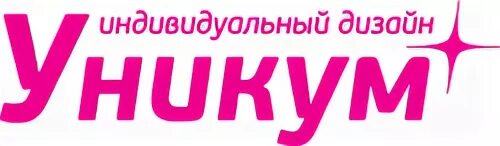 индивидуальный дизайн
Уникум